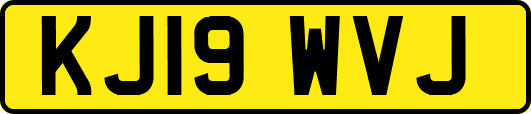 KJ19 WVJ